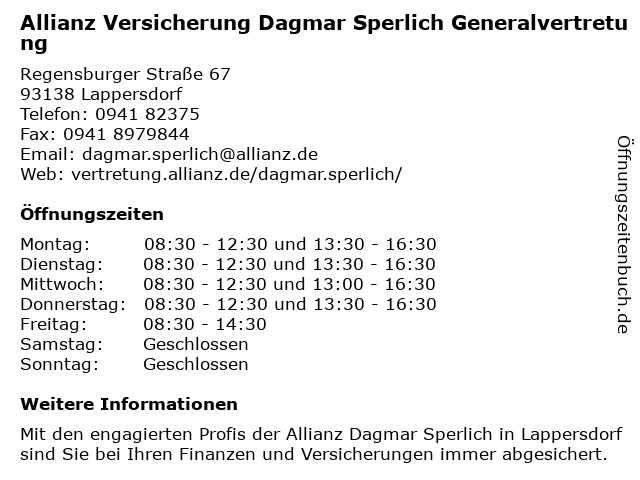 Allianz Versicherung Dagmar Sperlich Generalvertretung

Regensburger Straße 67
93138 Lappersdorf
Telefon: 0941 82375
Fax: 0941 8979844
Email: dagmar.sperlich@allianz.de
Web: vertretung.allianz.de/dagmar.sperlich/

Öffnungszeiten

| | |
|---|---|
| Montag: | 08:30 - 12:30 und 13:30 - 16:30 |
| Dienstag: | 08:30 - 12:30 und 13:30 - 16:30 |
| Mittwoch: | 08:30 - 12:30 und 13:00 - 16:30 |
| Donnerstag: | 08:30 - 12:30 und 13:30 - 16:30 |
| Freitag: | 08:30 - 14:30 |
| Samstag: | Geschlossen |
| Sonntag: | Geschlossen |

Weitere Informationen

Mit den engagierten Profis der Allianz Dagmar Sperlich in Lappersdorf sind Sie bei Ihren Finanzen und Versicherungen immer abgesichert.

Öffnungszeitenbuch.de